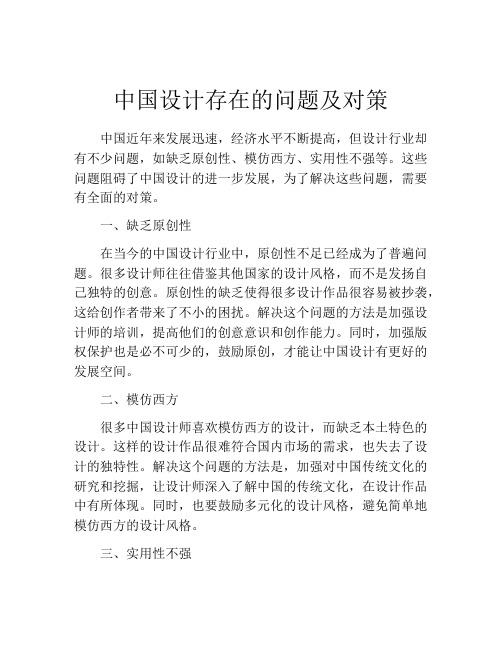 中国设计存在的问题及对策

中国近年来发展迅速，经济水平不断提高，但设计行业却有不少问题，如缺乏原创性、模仿西方、实用性不强等。这些问题阻碍了中国设计的进一步发展，为了解决这些问题，需要有全面的对策。

一、缺乏原创性

在当今的中国设计行业中，原创性不足已经成为了普遍问题。很多设计师往往借鉴其他国家的设计风格，而不是发扬自己独特的创意。原创性的缺乏使得很多设计作品很容易被抄袭，这给创作者带来了不小的困扰。解决这个问题的方法是加强设计师的培训，提高他们的创意意识和创作能力。同时，加强版权保护也是必不可少的，鼓励原创，才能让中国设计有更好的发展空间。

二、模仿西方

很多中国设计师喜欢模仿西方的设计，而缺乏本土特色的设计。这样的设计作品很难符合国内市场的需求，也失去了设计的独特性。解决这个问题的方法是，加强对中国传统文化的研究和挖掘，让设计师深入了解中国的传统文化，在设计作品中有所体现。同时，也要鼓励多元化的设计风格，避免简单地模仿西方的设计风格。

三、实用性不强